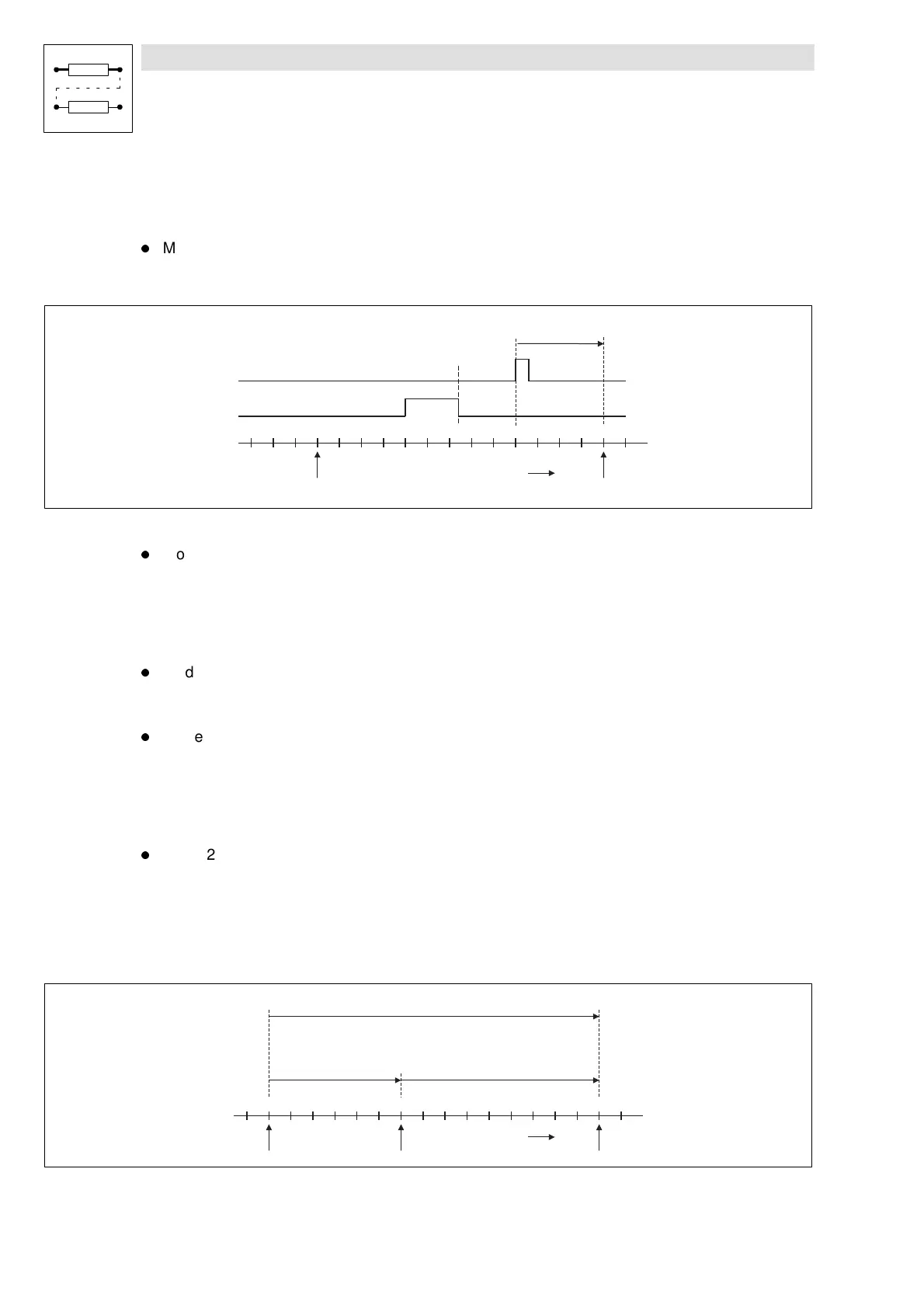 • M

• o

• d

• e

• 2